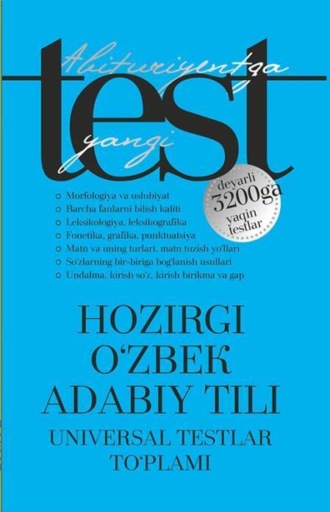 Abituriyentga
test
yangi

deyarli
3200ga
yaqin
testlar

Morfologiya va uslubiyat
Barcha fanlarni bilish kaliti
Leksikologiya, leksikografika
Fonetika, grafika, punktuatsiya
Matn va uning turlari, matn tuzish yo'llari
So'zlarning bir-biriga bog'lanish usullari
Undalma, kirish so'z, kirish birikma va gap

HOZIRGI
O'ZBEK
ADABIY TILI
UNIVERSAL TESTLAR
TO'PLAMI